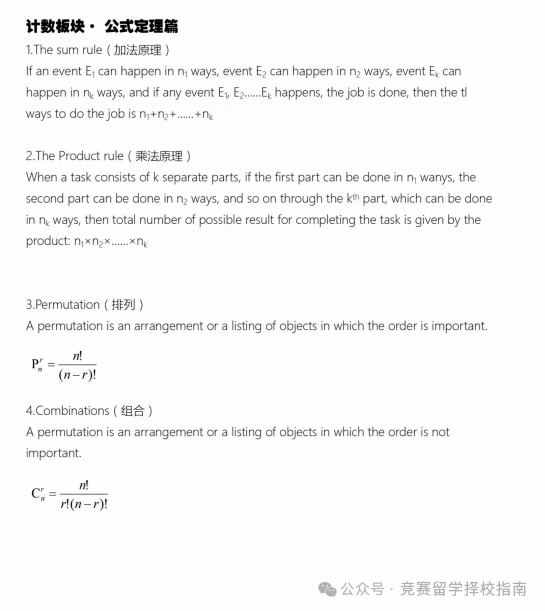 计数板块 · 公式定理篇

1.The sum rule（加法原理）

If an event $E_1$ can happen in $n_1$ ways, event $E_2$ can happen in $n_2$ ways, event $E_k$ can happen in $n_k$ ways, and if any event $E_1$, $E_2$......$E_k$ happens, the job is done, then the tl ways to do the job is $n_1+n_2+......+n_k$

2.The Product rule（乘法原理）

When a task consists of k separate parts, if the first part can be done in $n_1$ wanys, the second part can be done in $n_2$ ways, and so on through the $k^{th}$ part, which can be done in $n_k$ ways, then total number of possible result for completing the task is given by the product: $n_1 \times n_2 \times ...... \times n_k$

3.Permutation（排列）

A permutation is an arrangement or a listing of objects in which the order is important.

$P_n^r = \frac{n!}{(n-r)!}$

4.Combinations（组合）

A permutation is an arrangement or a listing of objects in which the order is not important.

$C_n^r = \frac{n!}{r!(n-r)!}$

公众号 · 竞赛留学择校指南